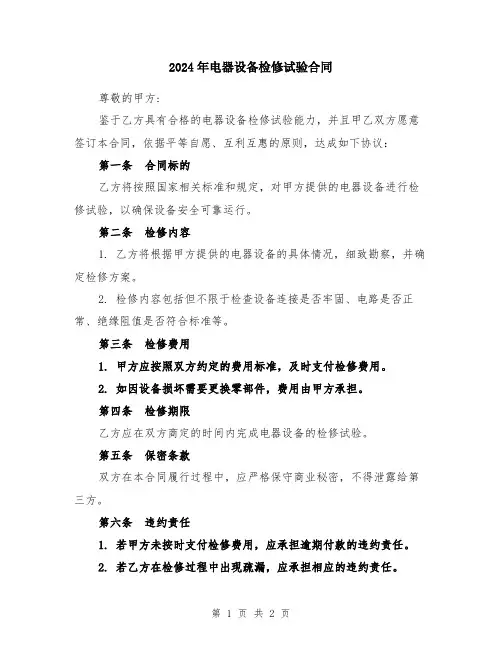 2024年电器设备检修试验合同

尊敬的甲方：

鉴于乙方具有合格的电器设备检修试验能力，并且甲乙双方愿意签订本合同，依据平等自愿、互利互惠的原则，达成如下协议：

第一条　合同标的

乙方将按照国家相关标准和规定，对甲方提供的电器设备进行检修试验，以确保设备安全可靠运行。

第二条　检修内容

1. 乙方将根据甲方提供的电器设备的具体情况，细致勘察，并确定检修方案。

2. 检修内容包括但不限于检查设备连接是否牢固、电路是否正常、绝缘阻值是否符合标准等。

第三条　检修费用

1. 甲方应按照双方约定的费用标准，及时支付检修费用。

2. 如因设备损坏需要更换零部件，费用由甲方承担。

第四条　检修期限

乙方应在双方商定的时间内完成电器设备的检修试验。

第五条　保密条款

双方在本合同履行过程中，应严格保守商业秘密，不得泄露给第三方。

第六条　违约责任

1. 若甲方未按时支付检修费用，应承担逾期付款的违约责任。

2. 若乙方在检修过程中出现疏漏，应承担相应的违约责任。

第 1 页 共 2 页